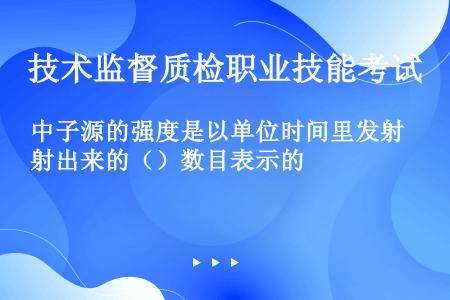 技术监督质检职业技能考试

中子源的强度是以单位时间里发射射出来的（）数目表示的

▶ ▶ ▶